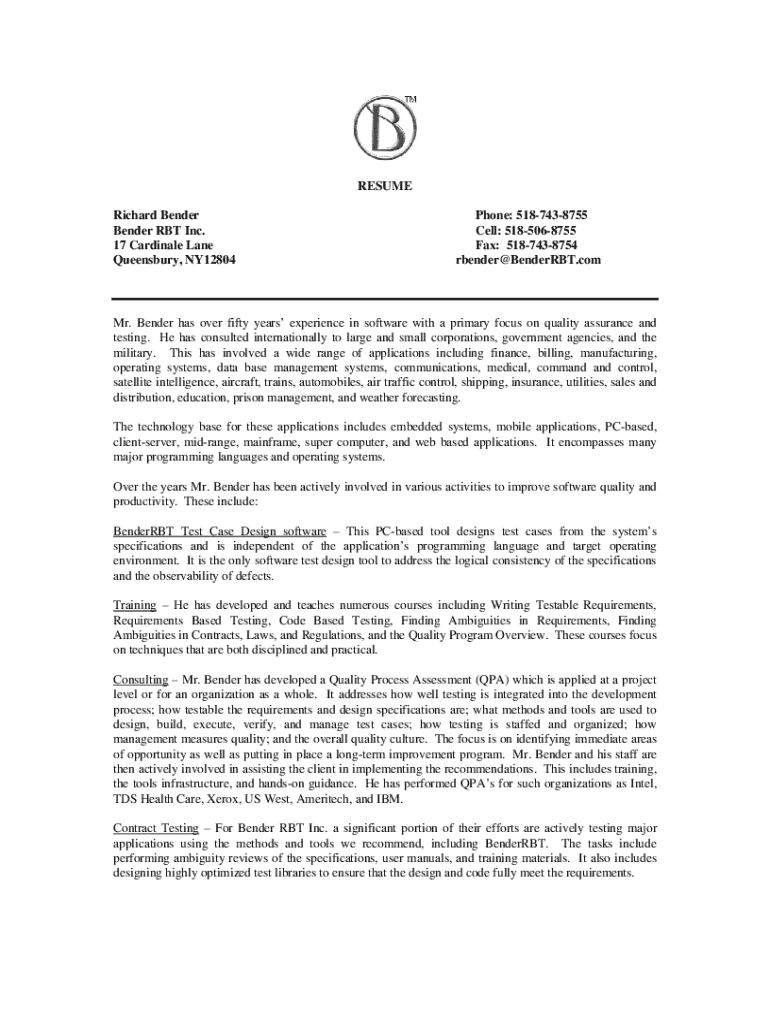 B TM

RESUME

Richard Bender
Bender RBT Inc.
17 Cardinale Lane
Queensbury, NY12804

Phone: 518-743-8755
Cell: 518-506-8755
Fax: 518-743-8754
rbender@BenderRBT.com

Mr. Bender has over fifty years' experience in software with a primary focus on quality assurance and testing. He has consulted internationally to large and small corporations, government agencies, and the military. This has involved a wide range of applications including finance, billing, manufacturing, operating systems, data base management systems, communications, medical, command and control, satellite intelligence, aircraft, trains, automobiles, air traffic control, shipping, insurance, utilities, sales and distribution, education, prison management, and weather forecasting.

The technology base for these applications includes embedded systems, mobile applications, PC-based, client-server, mid-range, mainframe, super computer, and web based applications. It encompasses many major programming languages and operating systems.

Over the years Mr. Bender has been actively involved in various activities to improve software quality and productivity. These include:

BenderRBT Test Case Design software – This PC-based tool designs test cases from the system's specifications and is independent of the application's programming language and target operating environment. It is the only software test design tool to address the logical consistency of the specifications and the observability of defects.

Training – He has developed and teaches numerous courses including Writing Testable Requirements, Requirements Based Testing, Code Based Testing, Finding Ambiguities in Requirements, Finding Ambiguities in Contracts, Laws, and Regulations, and the Quality Program Overview. These courses focus on techniques that are both disciplined and practical.

Consulting – Mr. Bender has developed a Quality Process Assessment (QPA) which is applied at a project level or for an organization as a whole. It addresses how well testing is integrated into the development process; how testable the requirements and design specifications are; what methods and tools are used to design, build, execute, verify, and manage test cases; how testing is staffed and organized; how management measures quality; and the overall quality culture. The focus is on identifying immediate areas of opportunity as well as putting in place a long-term improvement program. Mr. Bender and his staff are then actively involved in assisting the client in implementing the recommendations. This includes training, the tools infrastructure, and hands-on guidance. He has performed QPA's for such organizations as Intel, TDS Health Care, Xerox, US West, Ameritech, and IBM.

Contract Testing – For Bender RBT Inc. a significant portion of their efforts are actively testing major applications using the methods and tools we recommend, including BenderRBT. The tasks include performing ambiguity reviews of the specifications, user manuals, and training materials. It also includes designing highly optimized test libraries to ensure that the design and code fully meet the requirements.